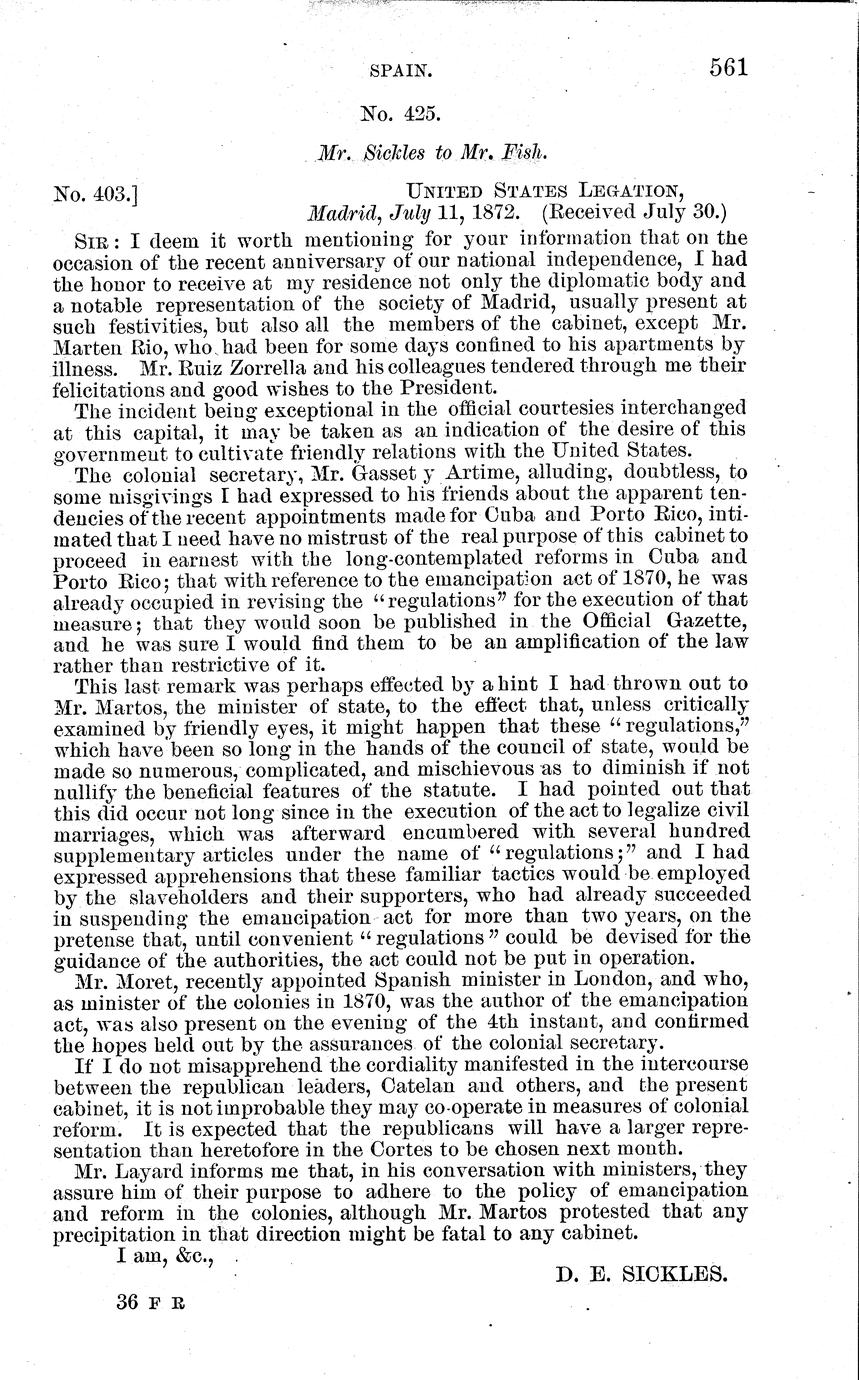 SPAIN. 561

No. 425.

Mr. Sickles to Mr. Fish.

No. 403.] UNITED STATES LEGATION,
Madrid, July 11, 1872. (Received July 30.)

SIR: I deem it worth mentioning for your information that on the occasion of the recent anniversary of our national independence, I had the honor to receive at my residence not only the diplomatic body and a notable representation of the society of Madrid, usually present at such festivities, but also all the members of the cabinet, except Mr. Marten Rio, who had been for some days confined to his apartments by illness. Mr. Ruiz Zorrella and his colleagues tendered through me their felicitations and good wishes to the President.

The incident being exceptional in the official courtesies interchanged at this capital, it may be taken as an indication of the desire of this government to cultivate friendly relations with the United States.

The colonial secretary, Mr. Gasset y Artime, alluding, doubtless, to some misgivings I had expressed to his friends about the apparent tendencies of the recent appointments made for Cuba and Porto Rico, intimated that I need have no mistrust of the real purpose of this cabinet to proceed in earnest with the long-contemplated reforms in Cuba and Porto Rico; that with reference to the emancipation act of 1870, he was already occupied in revising the "regulations" for the execution of that measure; that they would soon be published in the Official Gazette, and he was sure I would find them to be an amplification of the law rather than restrictive of it.

This last remark was perhaps effected by a hint I had thrown out to Mr. Martos, the minister of state, to the effect that, unless critically examined by friendly eyes, it might happen that these "regulations," which have been so long in the hands of the council of state, would be made so numerous, complicated, and mischievous as to diminish if not nullify the beneficial features of the statute. I had pointed out that this did occur not long since in the execution of the act to legalize civil marriages, which was afterward encumbered with several hundred supplementary articles under the name of "regulations;" and I had expressed apprehensions that these familiar tactics would be employed by the slaveholders and their supporters, who had already succeeded in suspending the emancipation act for more than two years, on the pretense that, until convenient "regulations" could be devised for the guidance of the authorities, the act could not be put in operation.

Mr. Moret, recently appointed Spanish minister in London, and who, as minister of the colonies in 1870, was the author of the emancipation act, was also present on the evening of the 4th instant, and confirmed the hopes held out by the assurances of the colonial secretary.

If I do not misapprehend the cordiality manifested in the intercourse between the republican leaders, Catelan and others, and the present cabinet, it is not improbable they may co-operate in measures of colonial reform. It is expected that the republicans will have a larger representation than heretofore in the Cortes to be chosen next month.

Mr. Layard informs me that, in his conversation with ministers, they assure him of their purpose to adhere to the policy of emancipation and reform in the colonies, although Mr. Martos protested that any precipitation in that direction might be fatal to any cabinet.

I am, &c.,

D. E. SICKLES.

36 F R